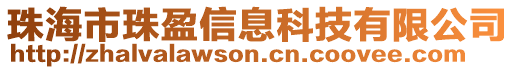 珠海市珠盈信息科技有限公司
http://zhalvalawson.cn.coovee.com